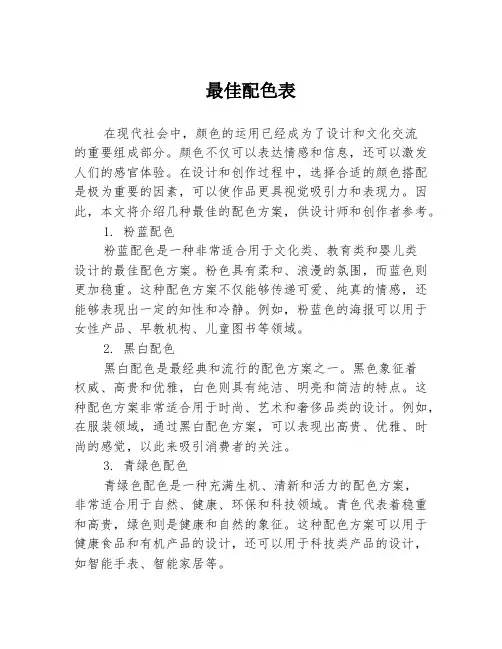 最佳配色表

在现代社会中，颜色的运用已经成为了设计和文化交流的重要组成部分。颜色不仅可以表达情感和信息，还可以激发人们的感官体验。在设计和创作过程中，选择合适的颜色搭配是极为重要的因素，可以使作品更具视觉吸引力和表现力。因此，本文将介绍几种最佳的配色方案，供设计师和创作者参考。

1. 粉蓝配色

粉蓝配色是一种非常适合用于文化类、教育类和婴儿类设计的最佳配色方案。粉色具有柔和、浪漫的氛围，而蓝色则更加稳重。这种配色方案不仅能够传递可爱、纯真的情感，还能够表现出一定的知性和冷静。例如，粉蓝色的海报可以用于女性产品、早教机构、儿童图书等领域。

2. 黑白配色

黑白配色是最经典和流行的配色方案之一。黑色象征着权威、高贵和优雅，白色则具有纯洁、明亮和简洁的特点。这种配色方案非常适合用于时尚、艺术和奢侈品类的设计。例如，在服装领域，通过黑白配色方案，可以表现出高贵、优雅、时尚的感觉，以此来吸引消费者的关注。

3. 青绿色配色

青绿色配色是一种充满生机、清新和活力的配色方案，非常适合用于自然、健康、环保和科技领域。青色代表着稳重和高贵，绿色则是健康和自然的象征。这种配色方案可以用于健康食品和有机产品的设计，还可以用于科技类产品的设计，如智能手表、智能家居等。